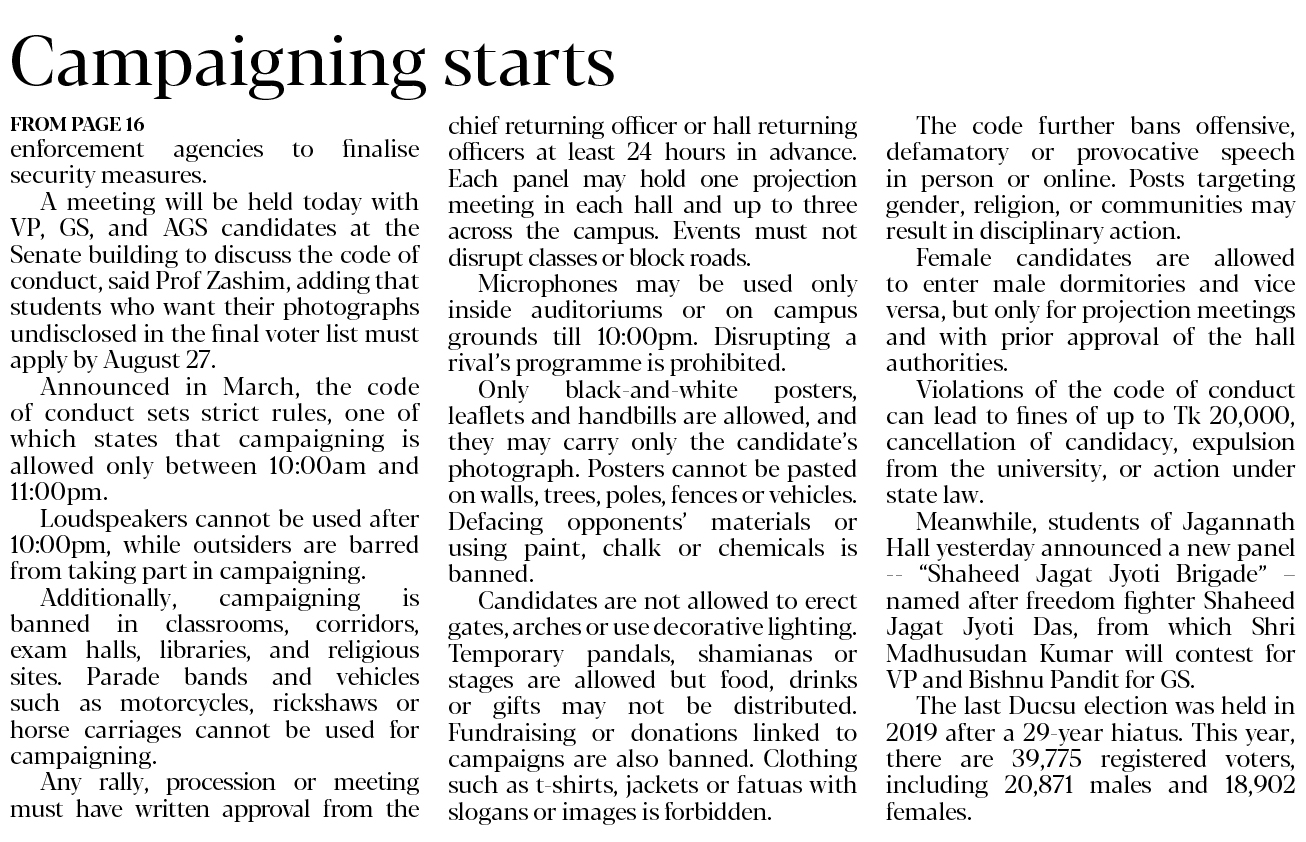 Campaigning starts

FROM PAGE 16

enforcement agencies to finalise security measures.

A meeting will be held today with VP, GS, and AGS candidates at the Senate building to discuss the code of conduct, said Prof Zashim, adding that students who want their photographs undisclosed in the final voter list must apply by August 27.

Announced in March, the code of conduct sets strict rules, one of which states that campaigning is allowed only between 10:00am and 11:00pm.

Loudspeakers cannot be used after 10:00pm, while outsiders are barred from taking part in campaigning.

Additionally, campaigning is banned in classrooms, corridors, exam halls, libraries, and religious sites. Parade bands and vehicles such as motorcycles, rickshaws or horse carriages cannot be used for campaigning.

Any rally, procession or meeting must have written approval from the chief returning officer or hall returning officers at least 24 hours in advance. Each panel may hold one projection meeting in each hall and up to three across the campus. Events must not disrupt classes or block roads.

Microphones may be used only inside auditoriums or on campus grounds till 10:00pm. Disrupting a rival's programme is prohibited.

Only black-and-white posters, leaflets and handbills are allowed, and they may carry only the candidate's photograph. Posters cannot be pasted on walls, trees, poles, fences or vehicles. Defacing opponents' materials or using paint, chalk or chemicals is banned.

Candidates are not allowed to erect gates, arches or use decorative lighting. Temporary pandals, shamianas or stages are allowed but food, drinks or gifts may not be distributed. Fundraising or donations linked to campaigns are also banned. Clothing such as t-shirts, jackets or fatuas with slogans or images is forbidden.

The code further bans offensive, defamatory or provocative speech in person or online. Posts targeting gender, religion, or communities may result in disciplinary action.

Female candidates are allowed to enter male dormitories and vice versa, but only for projection meetings and with prior approval of the hall authorities.

Violations of the code of conduct can lead to fines of up to Tk 20,000, cancellation of candidacy, expulsion from the university, or action under state law.

Meanwhile, students of Jagannath Hall yesterday announced a new panel -- "Shaheed Jagat Jyoti Brigade" – named after freedom fighter Shaheed Jagat Jyoti Das, from which Shri Madhusudan Kumar will contest for VP and Bishnu Pandit for GS.

The last Ducsu election was held in 2019 after a 29-year hiatus. This year, there are 39,775 registered voters, including 20,871 males and 18,902 females.